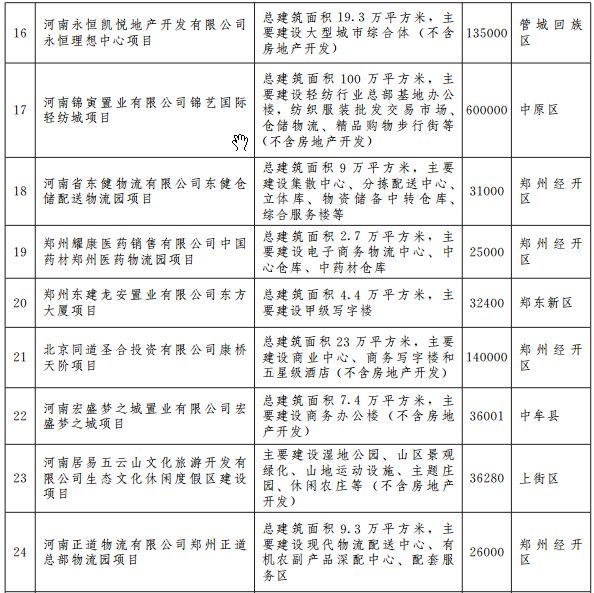 | 16 | 河南永恒凯悦地产开发有限公司永恒理想中心项目 | 总建筑面积 19.3 万平方米，主要建设大型城市综合体（不含房地产开发） | 135000 | 管城回族区 |
|---|---|---|---|---|
| 17 | 河南锦寅置业有限公司锦艺国际轻纺城项目 | 总建筑面积 100 万平方米，主要建设轻纺行业总部基地办公楼，纺织服装批发交易市场、仓储物流、精品购物步行街等（不含房地产开发） | 600000 | 中原区 |
| 18 | 河南省东健物流有限公司东健仓储配送物流园项目 | 总建筑面积 9 万平方米，主要建设集散中心、分拣配送中心、立体库、物资储备中转仓库、综合服务楼等 | 31000 | 郑州经开区 |
| 19 | 郑州耀康医药销售有限公司中国药材郑州医药物流园项目 | 总建筑面积 2.7 万平方米，主要建设电子商务物流中心、中心仓库、中药材仓库 | 25000 | 郑州经开区 |
| 20 | 郑州东建龙安置业有限公司东方大厦项目 | 总建筑面积 4.4 万平方米，主要建设甲级写字楼 | 32400 | 郑东新区 |
| 21 | 北京同道圣合投资有限公司康桥天阶项目 | 总建筑面积 23 万平方米，主要建设商业中心、商务写字楼和五星级酒店（不含房地产开发） | 140000 | 郑州经开区 |
| 22 | 河南宏盛梦之城置业有限公司宏盛梦之城项目 | 总建筑面积 7.4 万平方米，主要建设商务办公楼（不含房地产开发） | 36001 | 中牟县 |
| 23 | 河南居易五云山文化旅游开发有限公司生态文化休闲度假区建设项目 | 主要建设湿地公园、山区景观绿化、山地运动设施、主题庄园、休闲农庄等（不含房地产开发） | 36280 | 上街区 |
| 24 | 河南正道物流有限公司郑州正道总部物流园项目 | 总建筑面积 9.3 万平方米，主要建设现代物流配送中心、有机农副产品深配中心、配套服务区 | 26000 | 郑州经开区 |